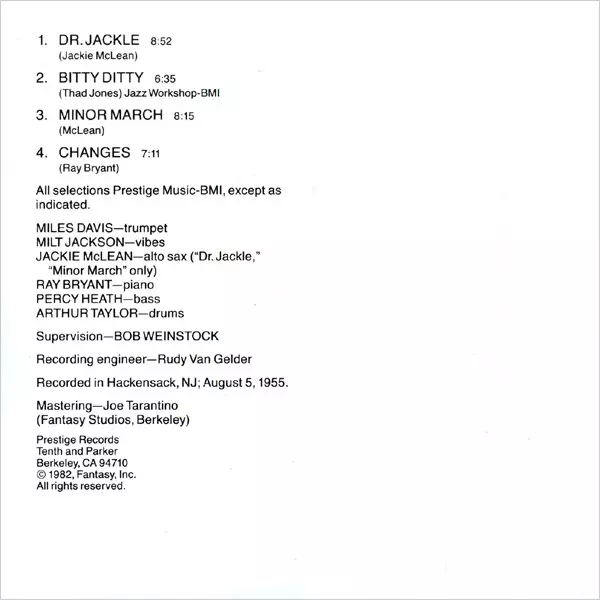 1. DR. JACKLE 8:52
(Jackie McLean)

2. BITTY DITTY 6:35
(Thad Jones) Jazz Workshop-BMI

3. MINOR MARCH 8:15
(McLean)

4. CHANGES 7:11
(Ray Bryant)

All selections Prestige Music-BMI, except as indicated.

MILES DAVIS—trumpet
MILT JACKSON—vibes
JACKIE McLEAN—alto sax ("Dr. Jackle," "Minor March" only)
RAY BRYANT—piano
PERCY HEATH—bass
ARTHUR TAYLOR—drums

Supervision—BOB WEINSTOCK

Recording engineer—Rudy Van Gelder

Recorded in Hackensack, NJ; August 5, 1955.

Mastering—Joe Tarantino
(Fantasy Studios, Berkeley)

Prestige Records
Tenth and Parker
Berkeley, CA 94710
© 1982, Fantasy, Inc.
All rights reserved.